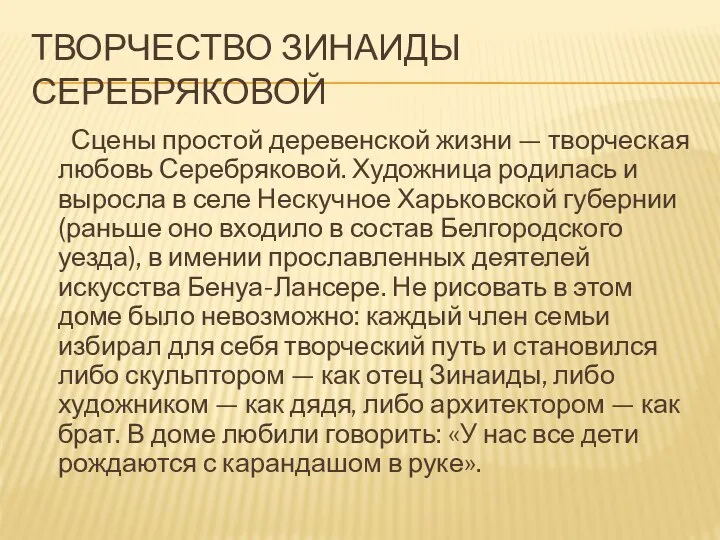 ТВОРЧЕСТВО ЗИНАИДЫ СЕРЕБРЯКОВОЙ

Сцены простой деревенской жизни — творческая любовь Серебряковой. Художница родилась и выросла в селе Нескучное Харьковской губернии (раньше оно входило в состав Белгородского уезда), в имении прославленных деятелей искусства Бенуа-Лансере. Не рисовать в этом доме было невозможно: каждый член семьи избирал для себя творческий путь и становился либо скульптором — как отец Зинаиды, либо художником — как дядя, либо архитектором — как брат. В доме любили говорить: «У нас все дети рождаются с карандашом в руке».